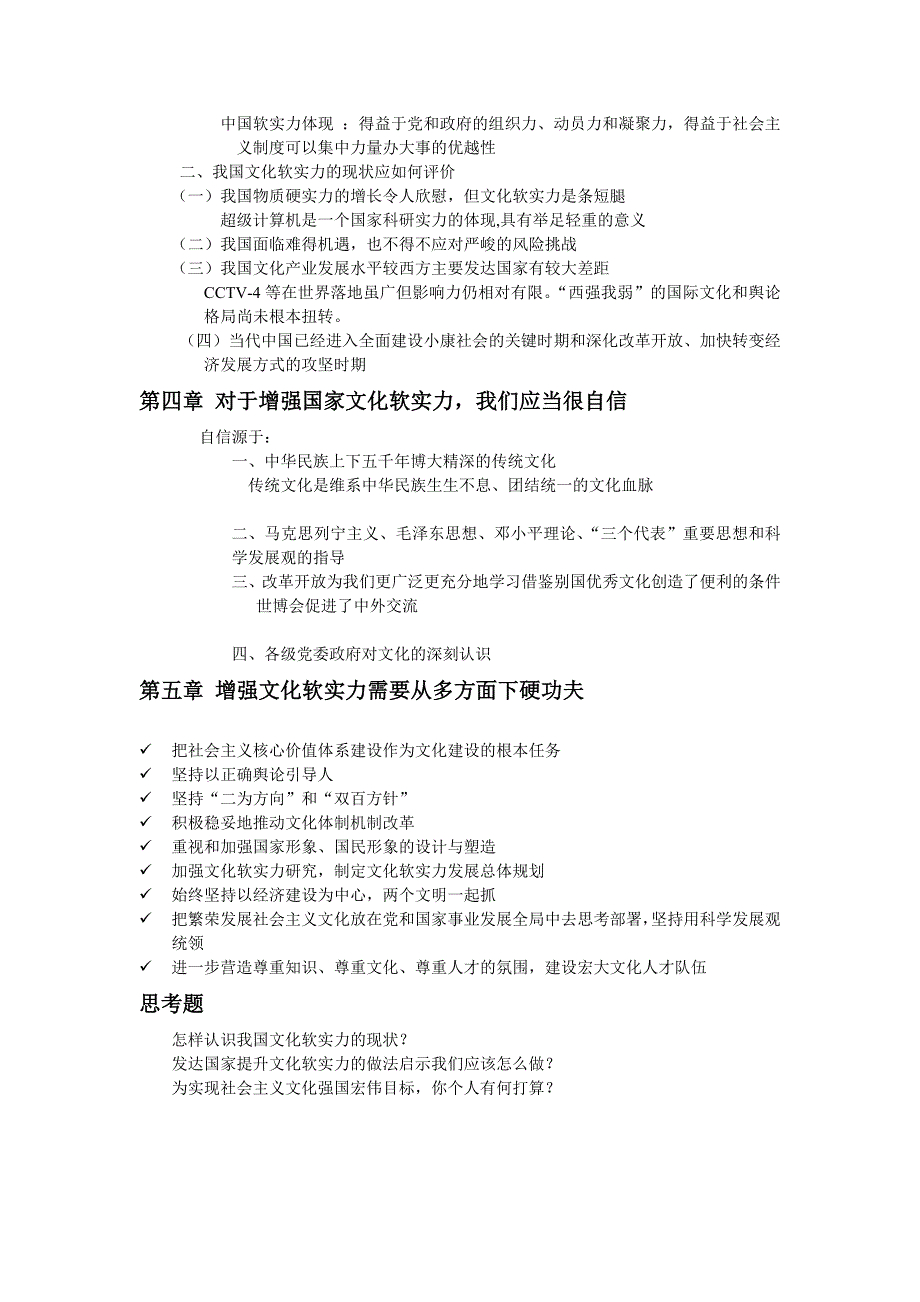 中国软实力体现 ：得益于党和政府的组织力、动员力和凝聚力，得益于社会主义制度可以集中力量办大事的优越性

二、我国文化软实力的现状应如何评价

（一）我国物质硬实力的增长令人欣慰，但文化软实力是条短腿

超级计算机是一个国家科研实力的体现,具有举足轻重的意义

（二）我国面临难得机遇，也不得不应对严峻的风险挑战

（三）我国文化产业发展水平较西方主要发达国家有较大差距

CCTV-4 等在世界落地虽广但影响力仍相对有限。“西强我弱”的国际文化和舆论格局尚未根本扭转。

（四）当代中国已经进入全面建设小康社会的关键时期和深化改革开放、加快转变经济发展方式的攻坚时期

第四章 对于增强国家文化软实力，我们应当很自信

自信源于：

一、中华民族上下五千年博大精深的传统文化

传统文化是维系中华民族生生不息、团结统一的文化血脉

二、马克思列宁主义、毛泽东思想、邓小平理论、“三个代表”重要思想和科学发展观的指导

三、改革开放为我们更广泛更充分地学习借鉴别国优秀文化创造了便利的条件

世博会促进了中外交流

四、各级党委政府对文化的深刻认识

第五章 增强文化软实力需要从多方面下硬功夫

✓ 把社会主义核心价值体系建设作为文化建设的根本任务
✓ 坚持以正确舆论引导人
✓ 坚持“二为方向”和“双百方针”
✓ 积极稳妥地推动文化体制机制改革
✓ 重视和加强国家形象、国民形象的设计与塑造
✓ 加强文化软实力研究，制定文化软实力发展总体规划
✓ 始终坚持以经济建设为中心，两个文明一起抓
✓ 把繁荣发展社会主义文化放在党和国家事业发展全局中去思考部署,坚持用科学发展观统领
✓ 进一步营造尊重知识、尊重文化、尊重人才的氛围，建设宏大文化人才队伍

思考题

怎样认识我国文化软实力的现状？
发达国家提升文化软实力的做法启示我们应该怎么做？
为实现社会主义文化强国宏伟目标，你个人有何打算？